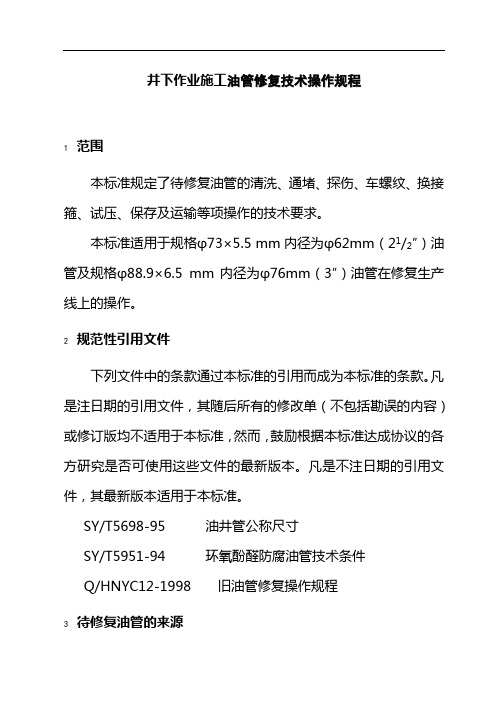 井下作业施工油管修复技术操作规程

1 范围

本标准规定了待修复油管的清洗、通堵、探伤、车螺纹、换接箍、试压、保存及运输等项操作的技术要求。

本标准适用于规格φ73×5.5 mm 内径为φ62mm（$2^1/_2$″）油管及规格φ88.9×6.5 mm 内径为φ76mm（3″）油管在修复生产线上的操作。

2 规范性引用文件

下列文件中的条款通过本标准的引用而成为本标准的条款。凡是注日期的引用文件，其随后所有的修改单（不包括勘误的内容）或修订版均不适用于本标准，然而，鼓励根据本标准达成协议的各方研究是否可使用这些文件的最新版本。凡是不注日期的引用文件，其最新版本适用于本标准。

SY/T5698-95　　油井管公称尺寸

SY/T5951-94　　环氧酚醛防腐油管技术条件

Q/HNYC12-1998　　旧油管修复操作规程

3 待修复油管的来源